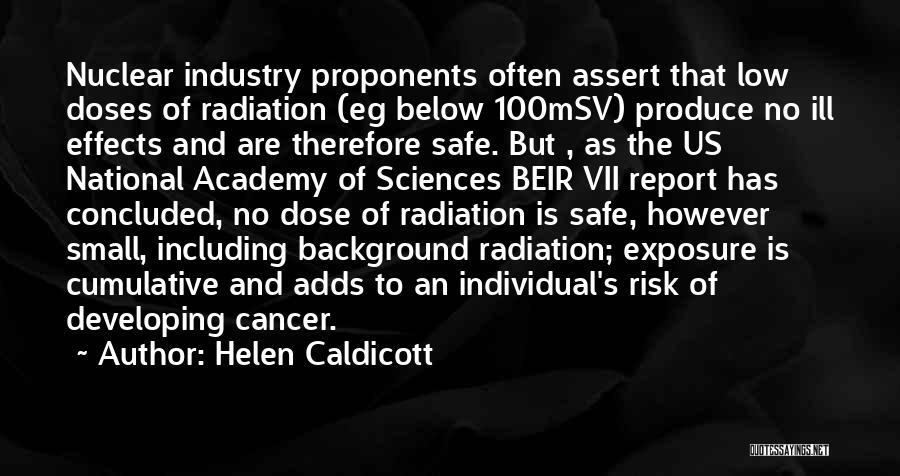 Nuclear industry proponents often assert that low doses of radiation (eg below 100mSV) produce no ill effects and are therefore safe. But , as the US National Academy of Sciences BEIR VII report has concluded, no dose of radiation is safe, however small, including background radiation; exposure is cumulative and adds to an individual's risk of developing cancer.
~ Author: Helen Caldicott

QUOTESSAYINGS.NET